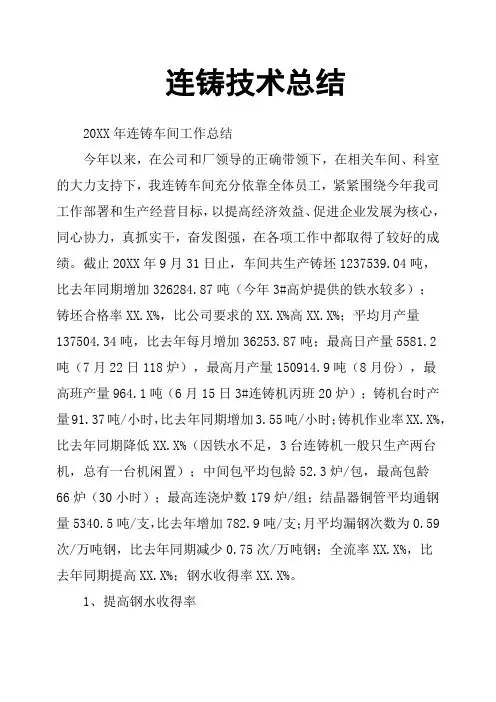 连铸技术总结

20XX 年连铸车间工作总结

今年以来，在公司和厂领导的正确带领下，在相关车间、科室的大力支持下，我连铸车间充分依靠全体员工，紧紧围绕今年我司工作部署和生产经营目标，以提高经济效益、促进企业发展为核心，同心协力，真抓实干，奋发图强，在各项工作中都取得了较好的成绩。截止 20XX 年 9 月 31 日止，车间共生产铸坯 1237539.04 吨，比去年同期增加 326284.87 吨（今年 3#高炉提供的铁水较多）；铸坯合格率 XX.X%，比公司要求的 XX.X%高 XX.X%；平均月产量 137504.34 吨，比去年每月增加 36253.87 吨；最高日产量 5581.2 吨（7 月 22 日 118 炉），最高月产量 150914.9 吨（8 月份），最高班产量 964.1 吨（6 月 15 日 3#连铸机丙班 20 炉）；铸机台时产量 91.37 吨/小时，比去年同期增加 3.55 吨/小时；铸机作业率 XX.X%，比去年同期降低 XX.X%（因铁水不足，3 台连铸机一般只生产两台机，总有一台机闲置）；中间包平均包龄 52.3 炉/包，最高包龄 66 炉（30 小时）；最高连浇炉数 179 炉/组；结晶器铜管平均通钢量 5340.5 吨/支，比去年增加 782.9 吨/支；月平均漏钢次数为 0.59 次/万吨钢，比去年同期减少 0.75 次/万吨钢；全流率 XX.X%，比去年同期提高 XX.X%；钢水收得率 XX.X%。

1、提高钢水收得率